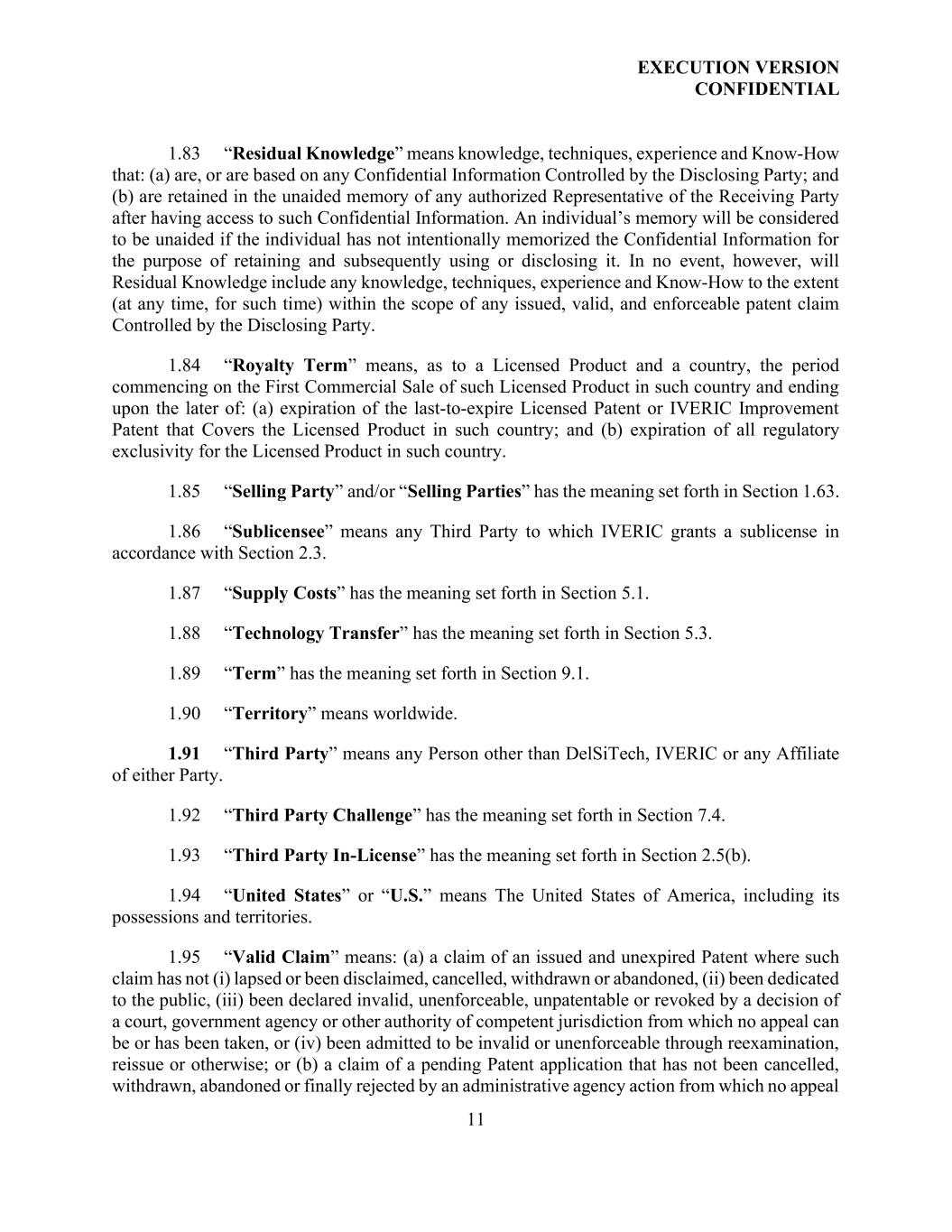 EXECUTION VERSION
CONFIDENTIAL

1.83 “Residual Knowledge” means knowledge, techniques, experience and Know-How that: (a) are, or are based on any Confidential Information Controlled by the Disclosing Party; and (b) are retained in the unaided memory of any authorized Representative of the Receiving Party after having access to such Confidential Information. An individual’s memory will be considered to be unaided if the individual has not intentionally memorized the Confidential Information for the purpose of retaining and subsequently using or disclosing it. In no event, however, will Residual Knowledge include any knowledge, techniques, experience and Know-How to the extent (at any time, for such time) within the scope of any issued, valid, and enforceable patent claim Controlled by the Disclosing Party.

1.84 “Royalty Term” means, as to a Licensed Product and a country, the period commencing on the First Commercial Sale of such Licensed Product in such country and ending upon the later of: (a) expiration of the last-to-expire Licensed Patent or IVERIC Improvement Patent that Covers the Licensed Product in such country; and (b) expiration of all regulatory exclusivity for the Licensed Product in such country.

1.85 “Selling Party” and/or “Selling Parties” has the meaning set forth in Section 1.63.

1.86 “Sublicensee” means any Third Party to which IVERIC grants a sublicense in accordance with Section 2.3.

1.87 “Supply Costs” has the meaning set forth in Section 5.1.

1.88 “Technology Transfer” has the meaning set forth in Section 5.3.

1.89 “Term” has the meaning set forth in Section 9.1.

1.90 “Territory” means worldwide.

1.91 “Third Party” means any Person other than DelSiTech, IVERIC or any Affiliate of either Party.

1.92 “Third Party Challenge” has the meaning set forth in Section 7.4.

1.93 “Third Party In-License” has the meaning set forth in Section 2.5(b).

1.94 “United States” or “U.S.” means The United States of America, including its possessions and territories.

1.95 “Valid Claim” means: (a) a claim of an issued and unexpired Patent where such claim has not (i) lapsed or been disclaimed, cancelled, withdrawn or abandoned, (ii) been dedicated to the public, (iii) been declared invalid, unenforceable, unpatentable or revoked by a decision of a court, government agency or other authority of competent jurisdiction from which no appeal can be or has been taken, or (iv) been admitted to be invalid or unenforceable through reexamination, reissue or otherwise; or (b) a claim of a pending Patent application that has not been cancelled, withdrawn, abandoned or finally rejected by an administrative agency action from which no appeal

11